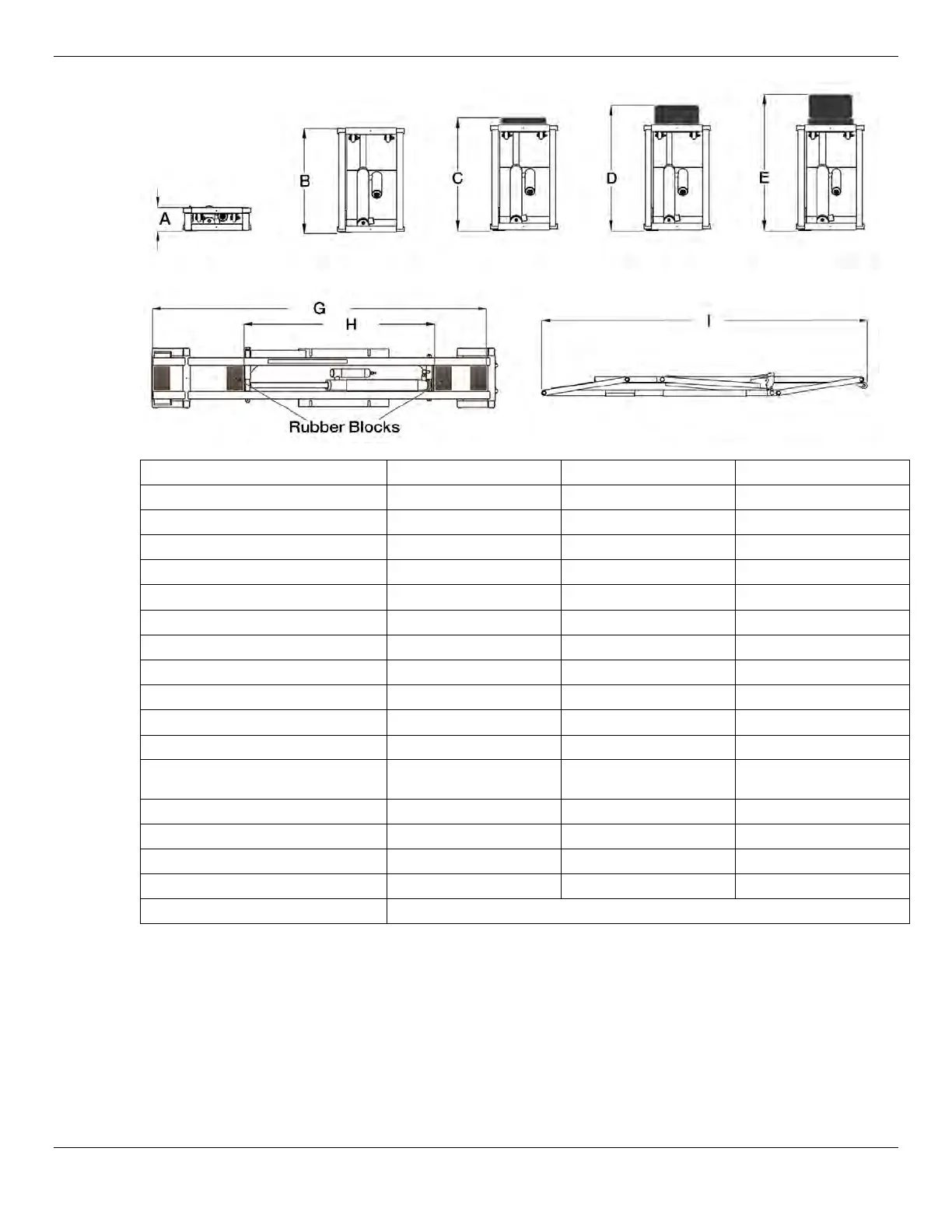 A

B

C

D

E

G

H

I

Rubber Blocks